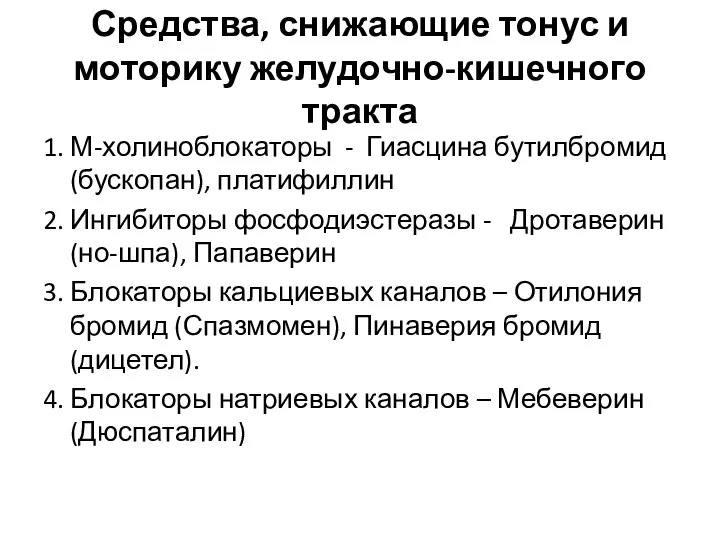 Средства, снижающие тонус и моторику желудочно-кишечного тракта

1. М-холиноблокаторы - Гиасцина бутилбромид (бускопан), платифиллин
2. Ингибиторы фосфодиэстеразы - Дротаверин (но-шпа), Папаверин
3. Блокаторы кальциевых каналов – Отилония бромид (Спазмомен), Пинаверия бромид (дицетел).
4. Блокаторы натриевых каналов – Мебеверин (Дюспаталин)